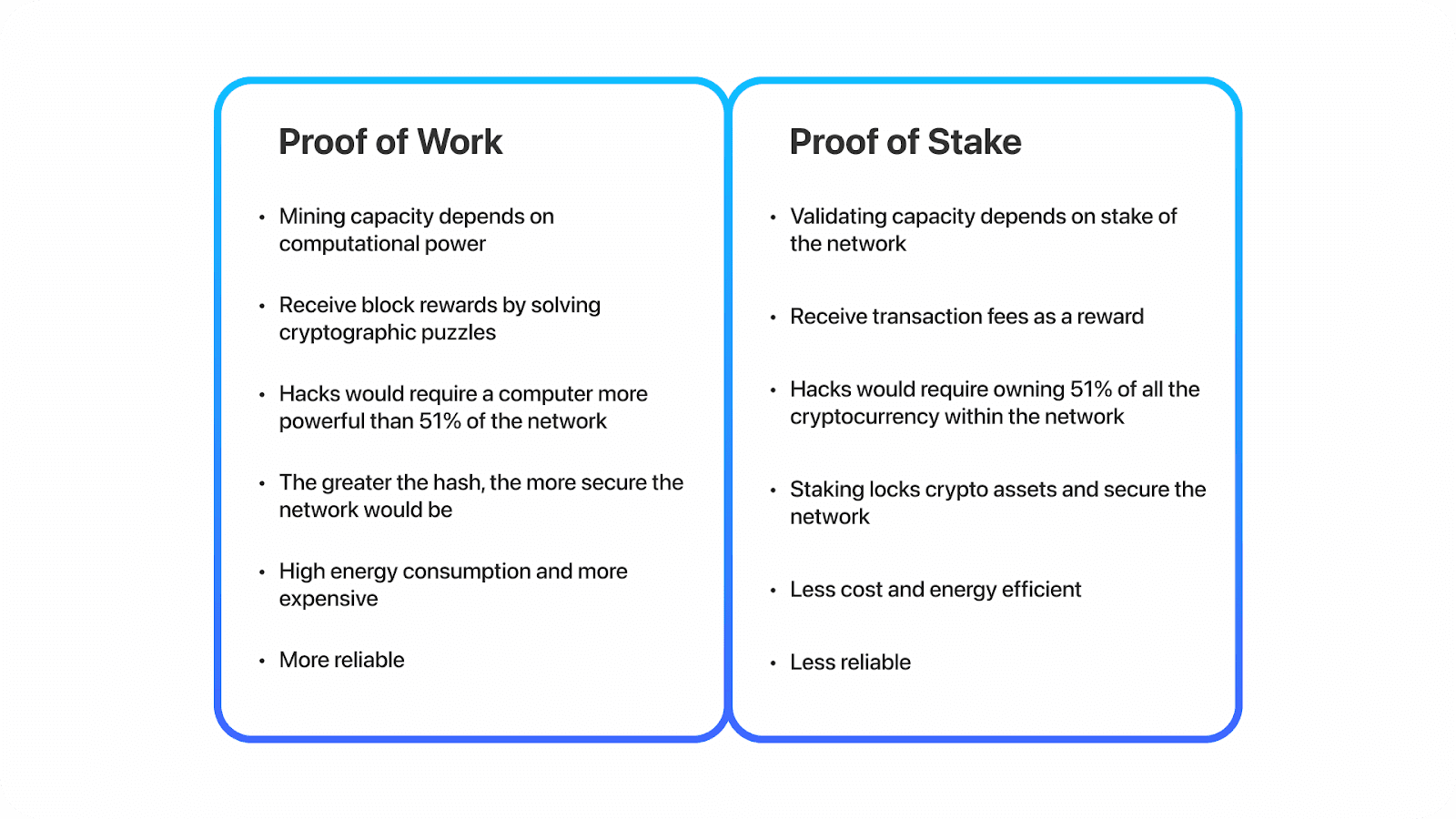 Proof of Work

• Mining capacity depends on computational power

• Receive block rewards by solving cryptographic puzzles

• Hacks would require a computer more powerful than 51% of the network

• The greater the hash, the more secure the network would be

• High energy consumption and more expensive

• More reliable

Proof of Stake

• Validating capacity depends on stake of the network

• Receive transaction fees as a reward

• Hacks would require owning 51% of all the cryptocurrency within the network

• Staking locks crypto assets and secure the network

• Less cost and energy efficient

• Less reliable